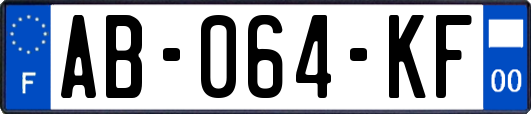 F
AB-064-KF
00